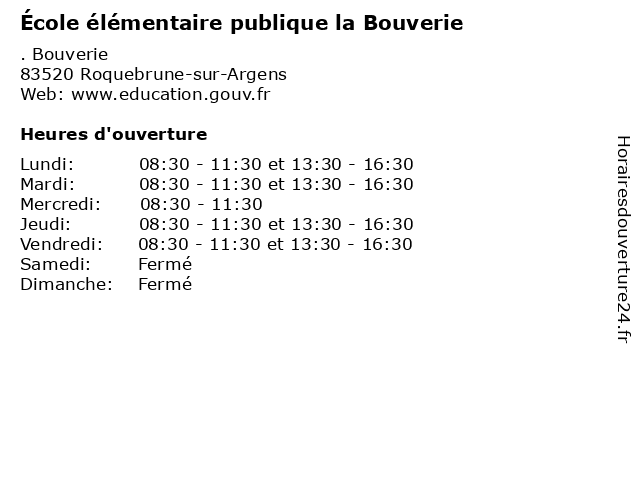 École élémentaire publique la Bouverie

. Bouverie
83520 Roquebrune-sur-Argens
Web: www.education.gouv.fr

Heures d'ouverture

| | |
|---|---|
| Lundi: | 08:30 - 11:30 et 13:30 - 16:30 |
| Mardi: | 08:30 - 11:30 et 13:30 - 16:30 |
| Mercredi: | 08:30 - 11:30 |
| Jeudi: | 08:30 - 11:30 et 13:30 - 16:30 |
| Vendredi: | 08:30 - 11:30 et 13:30 - 16:30 |
| Samedi: | Fermé |
| Dimanche: | Fermé |

Horairesdouverture24.fr